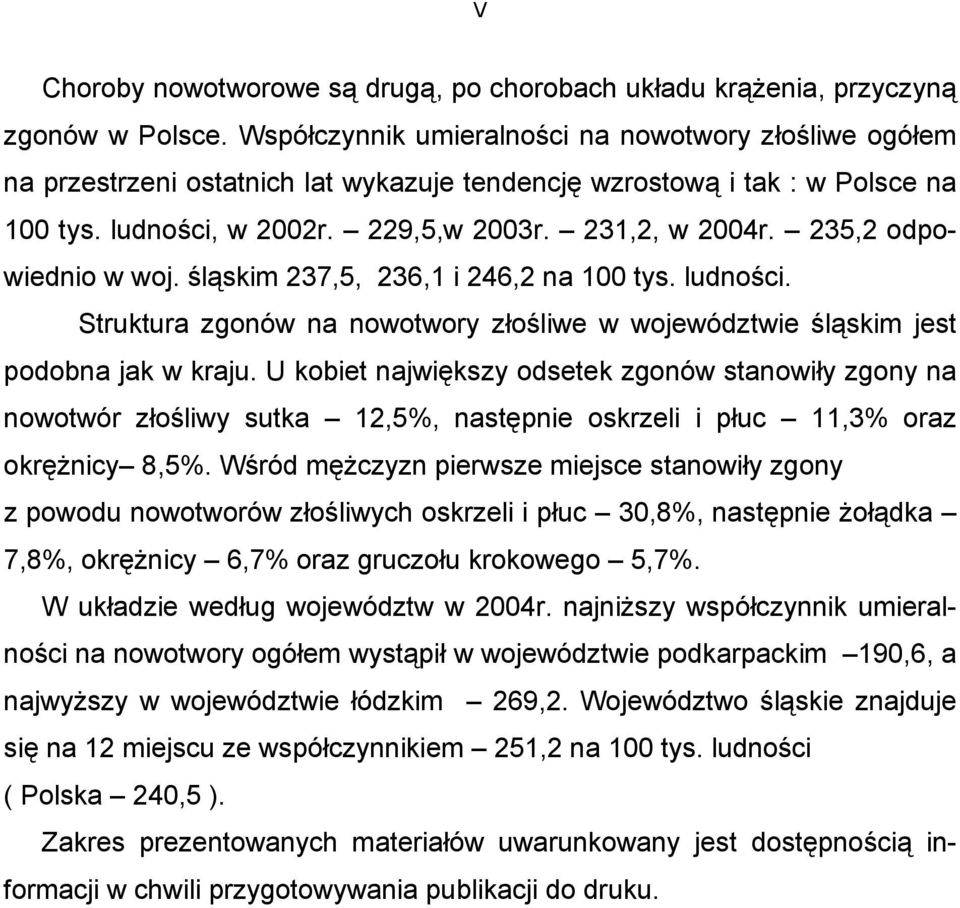 V

Choroby nowotworowe są drugą, po chorobach układu krążenia, przyczyną zgonów w Polsce. Współczynnik umieralności na nowotwory złośliwe ogółem na przestrzeni ostatnich lat wykazuje tendencję wzrostową i tak : w Polsce na 100 tys. ludności, w 2002r. – 229,5,w 2003r. – 231,2, w 2004r. – 235,2 odpowiednio w woj. śląskim 237,5, 236,1 i 246,2 na 100 tys. ludności.

Struktura zgonów na nowotwory złośliwe w województwie śląskim jest podobna jak w kraju. U kobiet największy odsetek zgonów stanowiły zgony na nowotwór złośliwy sutka – 12,5%, następnie oskrzeli i płuc – 11,3% oraz okrężnicy– 8,5%. Wśród mężczyzn pierwsze miejsce stanowiły zgony z powodu nowotworów złośliwych oskrzeli i płuc – 30,8%, następnie żołądka – 7,8%, okrężnicy – 6,7% oraz gruczołu krokowego – 5,7%.

W układzie według województw w 2004r. najniższy współczynnik umieralności na nowotwory ogółem wystąpił w województwie podkarpackim –190,6, a najwyższy w województwie łódzkim – 269,2. Województwo śląskie znajduje się na 12 miejscu ze współczynnikiem – 251,2 na 100 tys. ludności ( Polska – 240,5 ).

Zakres prezentowanych materiałów uwarunkowany jest dostępnością informacji w chwili przygotowywania publikacji do druku.